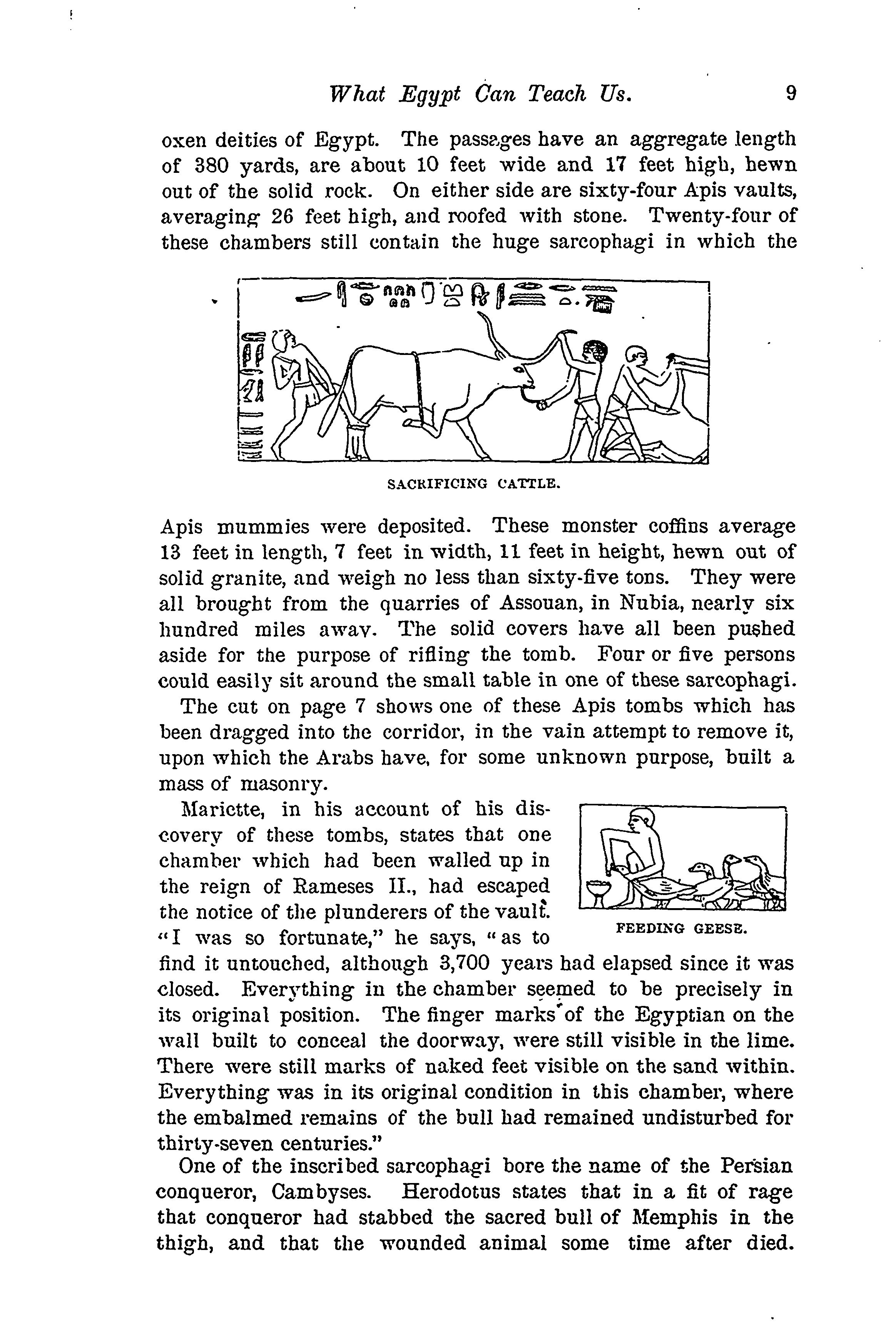 What Egypt Can Teach Us. 9

oxen deities of Egypt. The passages have an aggregate length of 380 yards, are about 10 feet wide and 17 feet high, hewn out of the solid rock. On either side are sixty-four Apis vaults, averaging 26 feet high, and roofed with stone. Twenty-four of these chambers still contain the huge sarcophagi in which the

SACRIFICING CATTLE.

Apis mummies were deposited. These monster coffins average 13 feet in length, 7 feet in width, 11 feet in height, hewn out of solid granite, and weigh no less than sixty-five tons. They were all brought from the quarries of Assouan, in Nubia, nearly six hundred miles away. The solid covers have all been pushed aside for the purpose of rifling the tomb. Four or five persons could easily sit around the small table in one of these sarcophagi.

The cut on page 7 shows one of these Apis tombs which has been dragged into the corridor, in the vain attempt to remove it, upon which the Arabs have, for some unknown purpose, built a mass of masonry.

Mariette, in his account of his discovery of these tombs, states that one chamber which had been walled up in the reign of Rameses II., had escaped the notice of the plunderers of the vault. "I was so fortunate," he says, "as to find it untouched, although 3,700 years had elapsed since it was closed. Everything in the chamber seemed to be precisely in its original position. The finger marks of the Egyptian on the wall built to conceal the doorway, were still visible in the lime. There were still marks of naked feet visible on the sand within. Everything was in its original condition in this chamber, where the embalmed remains of the bull had remained undisturbed for thirty-seven centuries."

FEEDING GEESE.

One of the inscribed sarcophagi bore the name of the Persian conqueror, Cambyses. Herodotus states that in a fit of rage that conqueror had stabbed the sacred bull of Memphis in the thigh, and that the wounded animal some time after died.